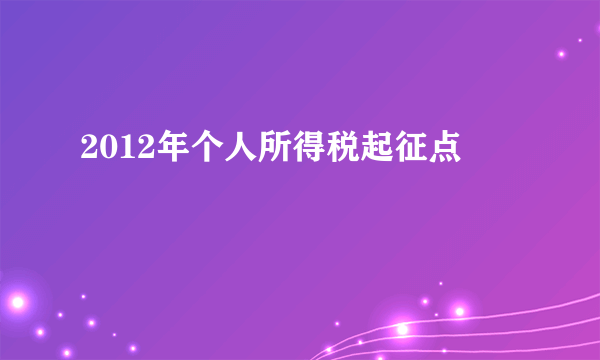 2012年个人所得税起征点